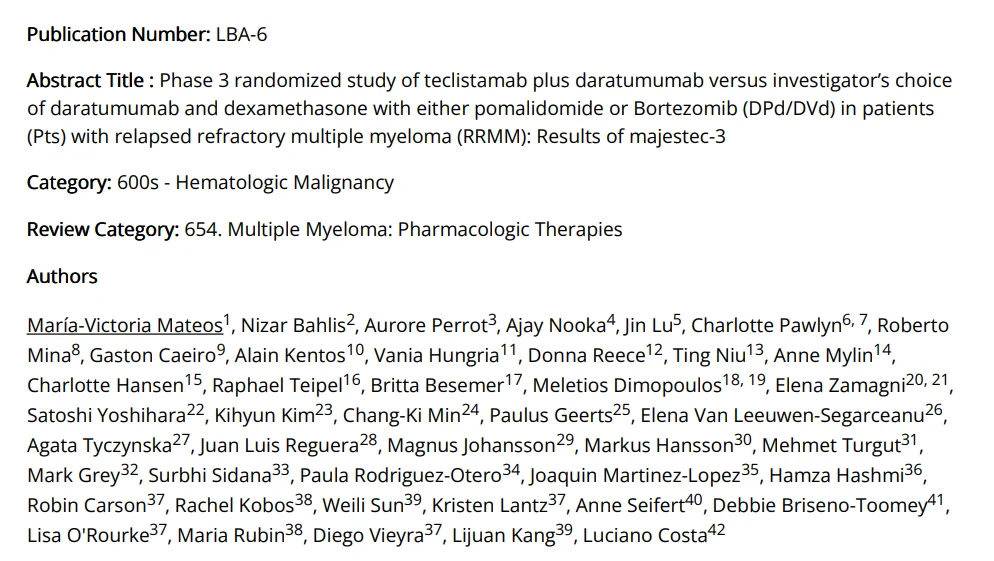 Publication Number: LBA-6

Abstract Title : Phase 3 randomized study of teclistamab plus daratumumab versus investigator's choice of daratumumab and dexamethasone with either pomalidomide or Bortezomib (DPd/DVd) in patients (Pts) with relapsed refractory multiple myeloma (RRMM): Results of majestec-3

Category: 600s - Hematologic Malignancy

Review Category: 654. Multiple Myeloma: Pharmacologic Therapies

Authors

María-Victoria Mateos$^{1}$, Nizar Bahlis$^{2}$, Aurore Perrot$^{3}$, Ajay Nooka$^{4}$, Jin Lu$^{5}$, Charlotte Pawlyn$^{6, 7}$, Roberto Mina$^{8}$, Gaston Caeiro$^{9}$, Alain Kentos$^{10}$, Vania Hungria$^{11}$, Donna Reece$^{12}$, Ting Niu$^{13}$, Anne Mylin$^{14}$, Charlotte Hansen$^{15}$, Raphael Teipel$^{16}$, Britta Besemer$^{17}$, Meletios Dimopoulos$^{18, 19}$, Elena Zamagni$^{20, 21}$, Satoshi Yoshihara$^{22}$, Kihyun Kim$^{23}$, Chang-Ki Min$^{24}$, Paulus Geerts$^{25}$, Elena Van Leeuwen-Segarceanu$^{26}$, Agata Tyczynska$^{27}$, Juan Luis Reguera$^{28}$, Magnus Johansson$^{29}$, Markus Hansson$^{30}$, Mehmet Turgut$^{31}$, Mark Grey$^{32}$, Surbhi Sidana$^{33}$, Paula Rodriguez-Otero$^{34}$, Joaquin Martinez-Lopez$^{35}$, Hamza Hashmi$^{36}$, Robin Carson$^{37}$, Rachel Kobos$^{38}$, Weili Sun$^{39}$, Kristen Lantz$^{37}$, Anne Seifert$^{40}$, Debbie Briseno-Toomey$^{41}$, Lisa O'Rourke$^{37}$, Maria Rubin$^{38}$, Diego Vieyra$^{37}$, Lijuan Kang$^{39}$, Luciano Costa$^{42}$